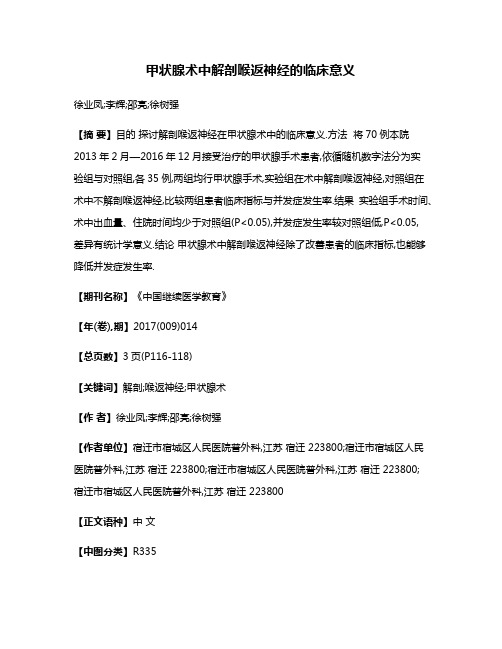 甲状腺术中解剖喉返神经的临床意义

徐业凤;李辉;邵亮;徐树强

【摘 要】目的 探讨解剖喉返神经在甲状腺术中的临床意义.方法 将70例本院2013年2月—2016年12月接受治疗的甲状腺手术患者,依循随机数字法分为实验组与对照组,各35例,两组均行甲状腺手术,实验组在术中解剖喉返神经,对照组在术中不解剖喉返神经,比较两组患者临床指标与并发症发生率.结果 实验组手术时间、术中出血量、住院时间均少于对照组(P<0.05),并发症发生率较对照组低,P<0.05,差异有统计学意义.结论 甲状腺术中解剖喉返神经除了改善患者的临床指标,也能够降低并发症发生率.

【期刊名称】《中国继续医学教育》

【年(卷),期】2017(009)014

【总页数】3页(P116-118)

【关键词】解剖;喉返神经;甲状腺术

【作 者】徐业凤;李辉;邵亮;徐树强

【作者单位】宿迁市宿城区人民医院普外科,江苏 宿迁 223800;宿迁市宿城区人民医院普外科,江苏 宿迁 223800;宿迁市宿城区人民医院普外科,江苏 宿迁 223800;宿迁市宿城区人民医院普外科,江苏 宿迁 223800

【正文语种】中 文

【中图分类】R335